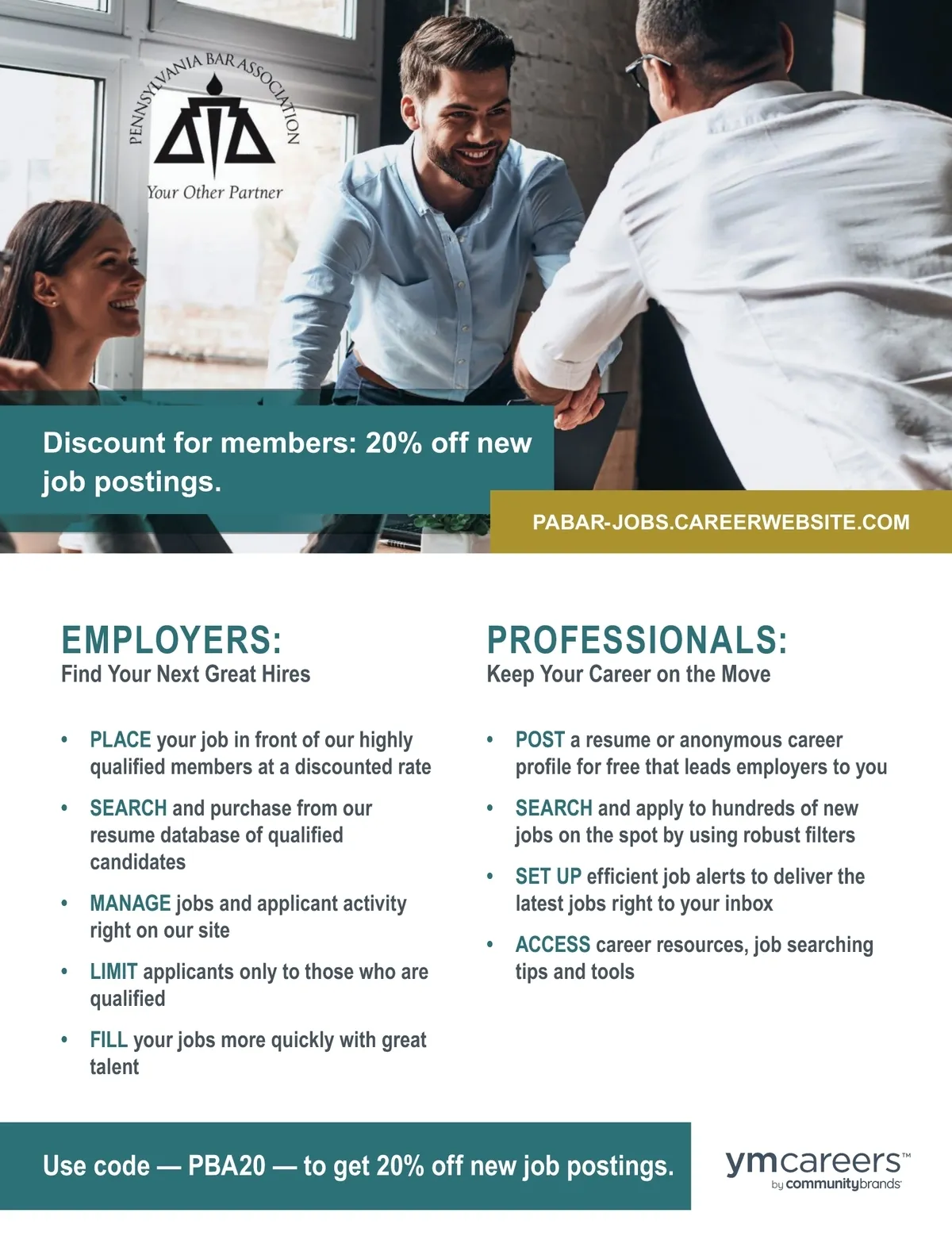 PENNSYLVANIA BAR ASSOCIATION

Your Other Partner

Discount for members: 20% off new job postings.

PABAR-JOBS.CAREERWEBSITE.COM

EMPLOYERS:
Find Your Next Great Hires

• PLACE your job in front of our highly qualified members at a discounted rate
• SEARCH and purchase from our resume database of qualified candidates
• MANAGE jobs and applicant activity right on our site
• LIMIT applicants only to those who are qualified
• FILL your jobs more quickly with great talent

PROFESSIONALS:
Keep Your Career on the Move

• POST a resume or anonymous career profile for free that leads employers to you
• SEARCH and apply to hundreds of new jobs on the spot by using robust filters
• SET UP efficient job alerts to deliver the latest jobs right to your inbox
• ACCESS career resources, job searching tips and tools

Use code — PBA20 — to get 20% off new job postings.

ymcareers™
by communitybrands